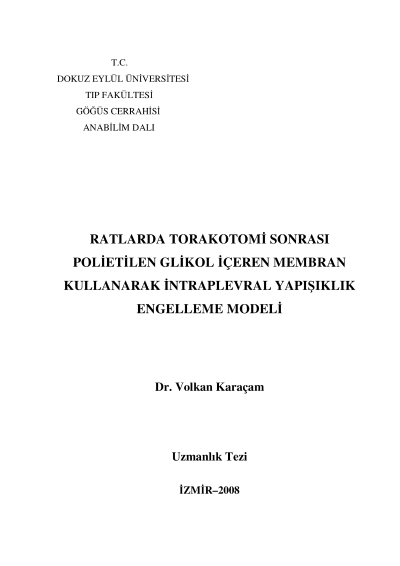 T.C.
DOKUZ EYLÜL ÜNİVERSİTESİ
TIP FAKÜLTESİ
GÖĞÜS CERRAHİSİ
ANABİLİM DALI

RATLARDA TORAKOTOMİ SONRASI POLİETİLEN GLİKOL İÇEREN MEMBRAN KULLANARAK İNTRAPLEVRAL YAPIŞIKLIK ENGELLEME MODELİ

Dr. Volkan Karaçam

Uzmanlık Tezi

İZMİR–2008